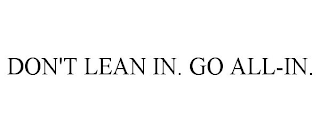 DON'T LEAN IN. GO ALL-IN.